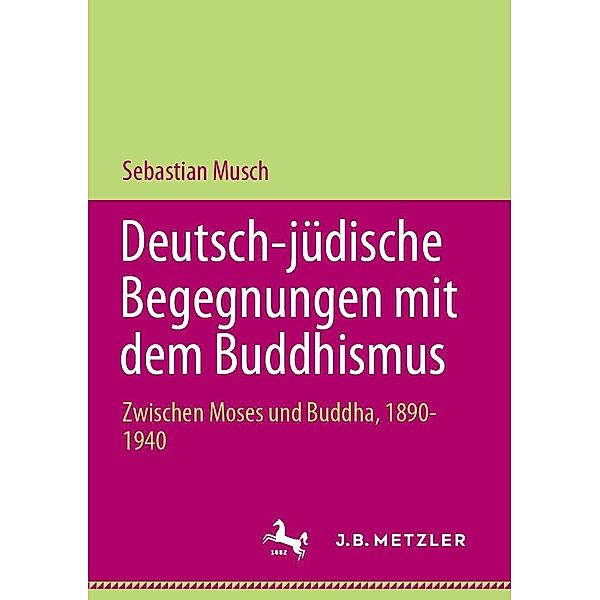 Sebastian Musch

Deutsch-jüdische Begegnungen mit dem Buddhismus

Zwischen Moses und Buddha, 1890-1940

1682

J.B. METZLER